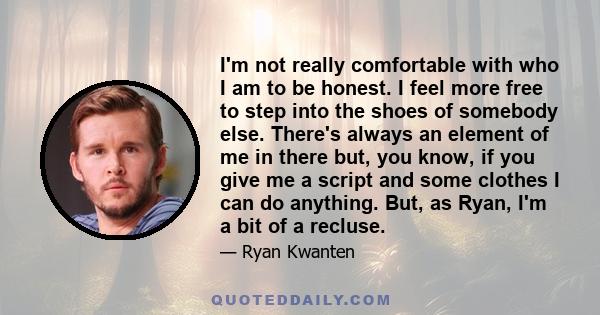 I'm not really comfortable with who I am to be honest. I feel more free to step into the shoes of somebody else. There's always an element of me in there but, you know, if you give me a script and some clothes I can do anything. But, as Ryan, I'm a bit of a recluse.

— Ryan Kwanten

QUOTEDDAILY.COM